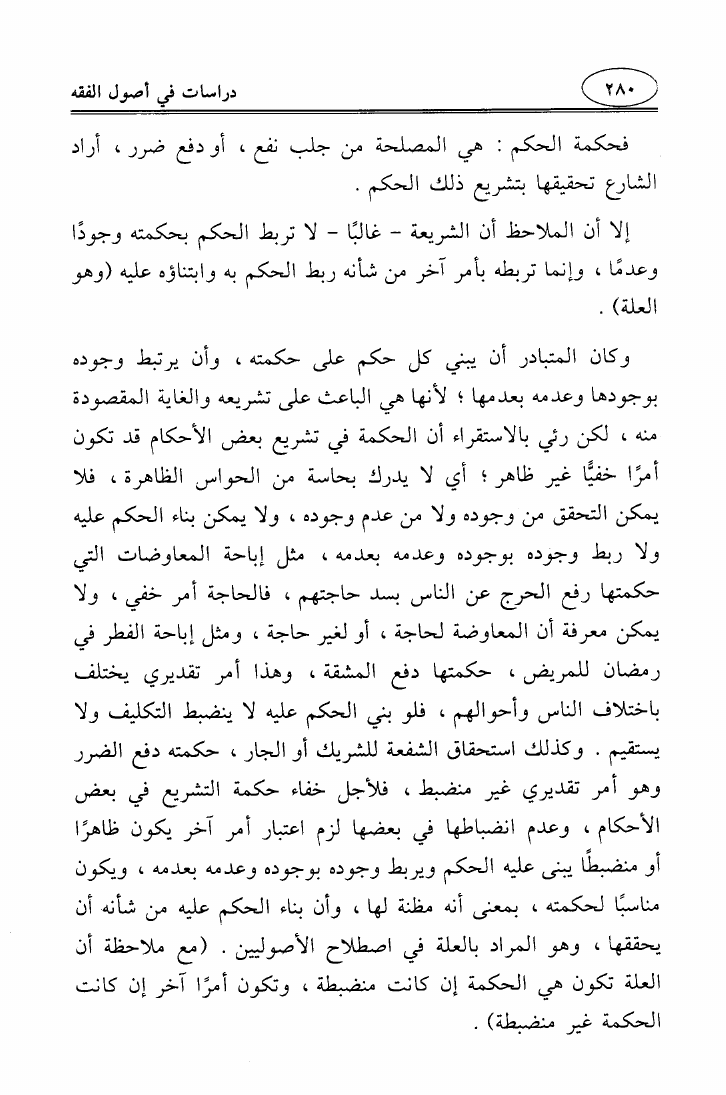 ٢٨٠

دراسات في أصول الفقه

فحكمة الحكم : هي المصلحة من جلب نفع ، أو دفع ضرر ، أراد الشارع تحقيقها بتشريع ذلك الحكم .

إلا أن الملاحظ أن الشريعة - غالبًا - لا تربط الحكم بحكمته وجودًا وعدمًا ، وإنما تربطه بأمر آخر من شأنه ربط الحكم به وابتناؤه عليه (وهو العلة) .

وكان المتبادر أن يبني كل حكم على حكمته ، وأن يرتبط وجوده بوجودها وعدمه بعدمها ؛ لأنها هي الباعث على تشريعه والغاية المقصودة منه ، لكن رئي بالاستقراء أن الحكمة في تشريع بعض الأحكام قد تكون أمرًا خفيًّا غير ظاهر ؛ أي لا يدرك بحاسة من الحواس الظاهرة ، فلا يمكن التحقق من وجوده ولا من عدم وجوده ، ولا يمكن بناء الحكم عليه ولا ربط وجوده بوجوده وعدمه بعدمه ، مثل إباحة المعاوضات التي حكمتها رفع الحرج عن الناس بسد حاجتهم ، فالحاجة أمر خفي ، ولا يمكن معرفة أن المعاوضة لحاجة ، أو لغير حاجة ، ومثل إباحة الفطر في رمضان للمريض ، حكمتها دفع المشقة ، وهذا أمر تقديري يختلف باختلاف الناس وأحوالهم ، فلو بني الحكم عليه لا ينضبط التكليف ولا يستقيم . وكذلك استحقاق الشفعة للشريك أو الجار ، حكمته دفع الضرر وهو أمر تقديري غير منضبط ، فلأجل خفاء حكمة التشريع في بعض الأحكام ، وعدم انضباطها في بعضها لزم اعتبار أمر آخر يكون ظاهرًا أو منضبطًا يبنى عليه الحكم ويربط وجوده بوجوده وعدمه بعدمه ، ويكون مناسبًا لحكمته ، بمعنى أنه مظنة لها ، وأن بناء الحكم عليه من شأنه أن يحققها ، وهو المراد بالعلة في اصطلاح الأصوليين . (مع ملاحظة أن العلة تكون هي الحكمة إن كانت منضبطة ، وتكون أمرًا آخر إن كانت الحكمة غير منضبطة) .